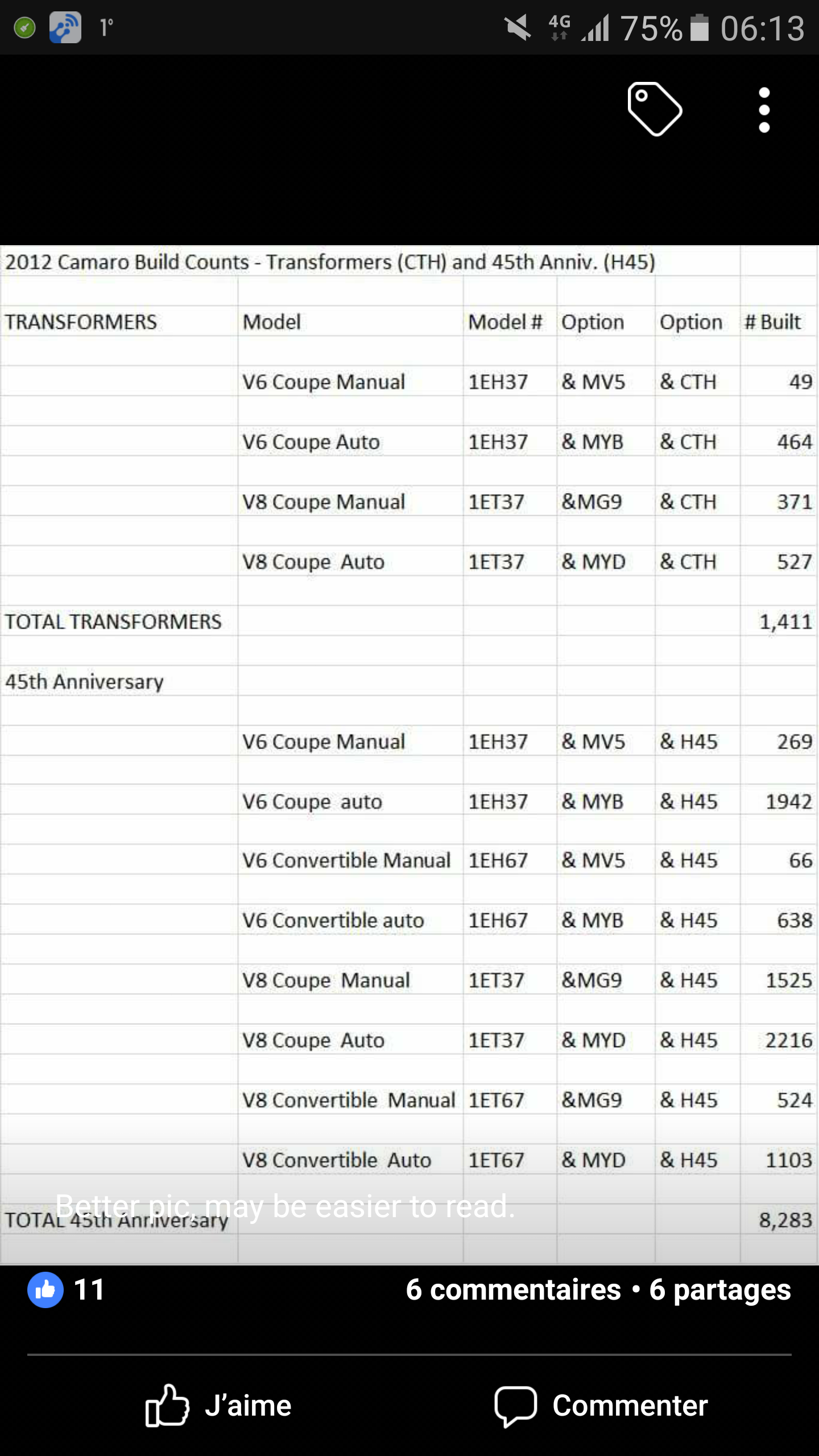 1° 4G 75% 06:13

2012 Camaro Build Counts - Transformers (CTH) and 45th Anniv. (H45)

| TRANSFORMERS | Model | Model # | Option | Option | # Built |
|---|---|---|---|---|---|
| | V6 Coupe Manual | 1EH37 | & MV5 | & CTH | 49 |
| | V6 Coupe Auto | 1EH37 | & MYB | & CTH | 464 |
| | V8 Coupe Manual | 1ET37 | &MG9 | & CTH | 371 |
| | V8 Coupe Auto | 1ET37 | & MYD | & CTH | 527 |
| TOTAL TRANSFORMERS | | | | | 1,411 |
| 45th Anniversary | | | | | |
| | V6 Coupe Manual | 1EH37 | & MV5 | & H45 | 269 |
| | V6 Coupe auto | 1EH37 | & MYB | & H45 | 1942 |
| | V6 Convertible Manual | 1EH67 | & MV5 | & H45 | 66 |
| | V6 Convertible auto | 1EH67 | & MYB | & H45 | 638 |
| | V8 Coupe Manual | 1ET37 | &MG9 | & H45 | 1525 |
| | V8 Coupe Auto | 1ET37 | & MYD | & H45 | 2216 |
| | V8 Convertible Manual | 1ET67 | &MG9 | & H45 | 524 |
| | V8 Convertible Auto | 1ET67 | & MYD | & H45 | 1103 |
| TOTAL 45th Anniversary | | | | | 8,283 |

Better pic, may be easier to read.

11 6 commentaires • 6 partages

J'aime Commenter